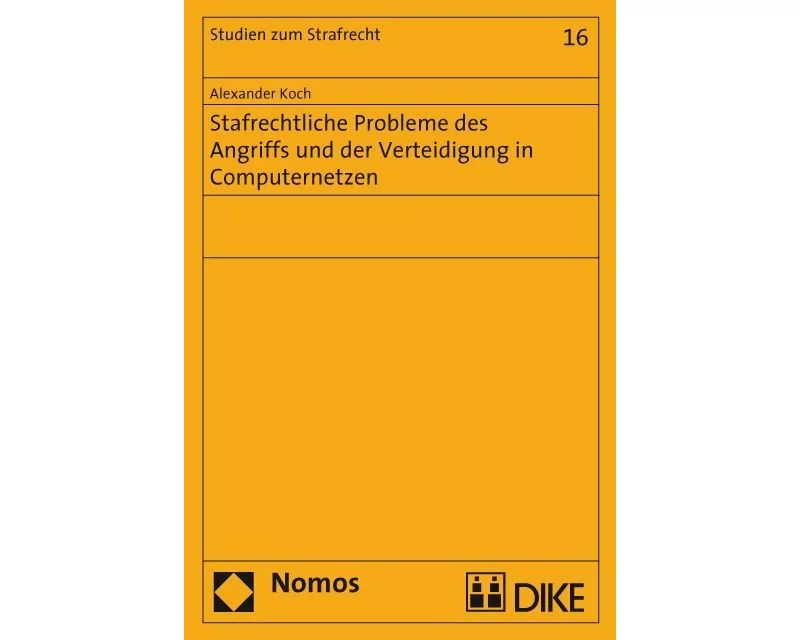 Studien zum Strafrecht

16

Alexander Koch

Stafrechtliche Probleme des Angriffs und der Verteidigung in Computernetzen

Nomos

DIKE